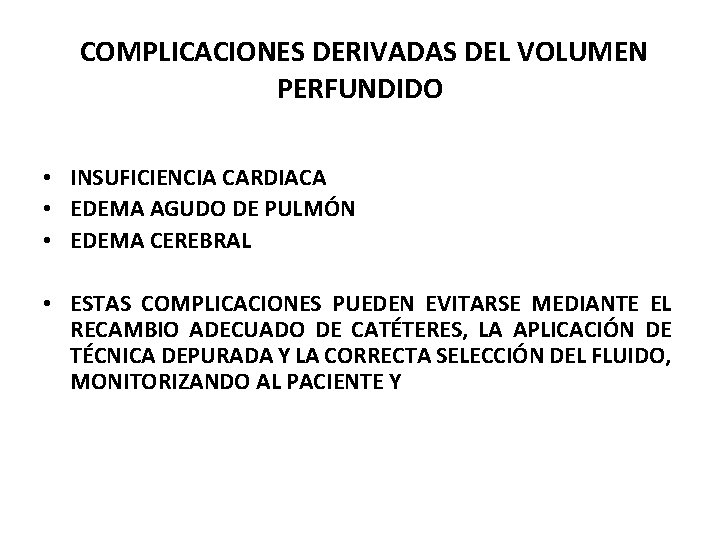 COMPLICACIONES DERIVADAS DEL VOLUMEN PERFUNDIDO

• INSUFICIENCIA CARDIACA
• EDEMA AGUDO DE PULMÓN
• EDEMA CEREBRAL

• ESTAS COMPLICACIONES PUEDEN EVITARSE MEDIANTE EL RECAMBIO ADECUADO DE CATÉTERES, LA APLICACIÓN DE TÉCNICA DEPURADA Y LA CORRECTA SELECCIÓN DEL FLUIDO, MONITORIZANDO AL PACIENTE Y